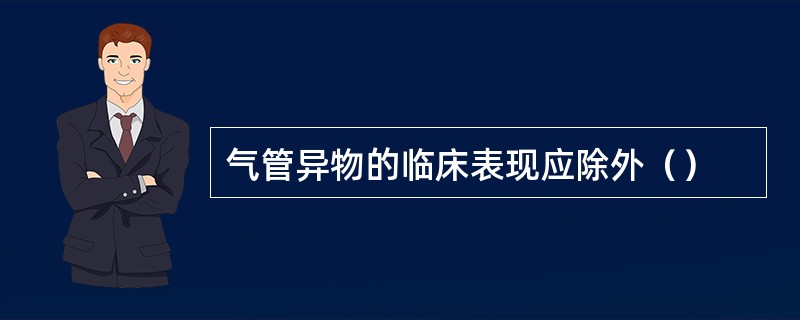 气管异物的临床表现应除外（）